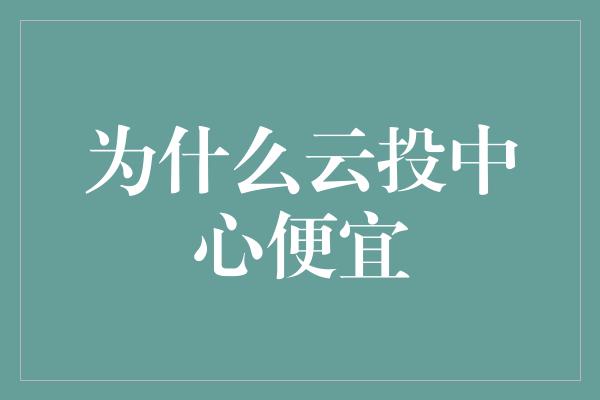 为什么云投中心便宜